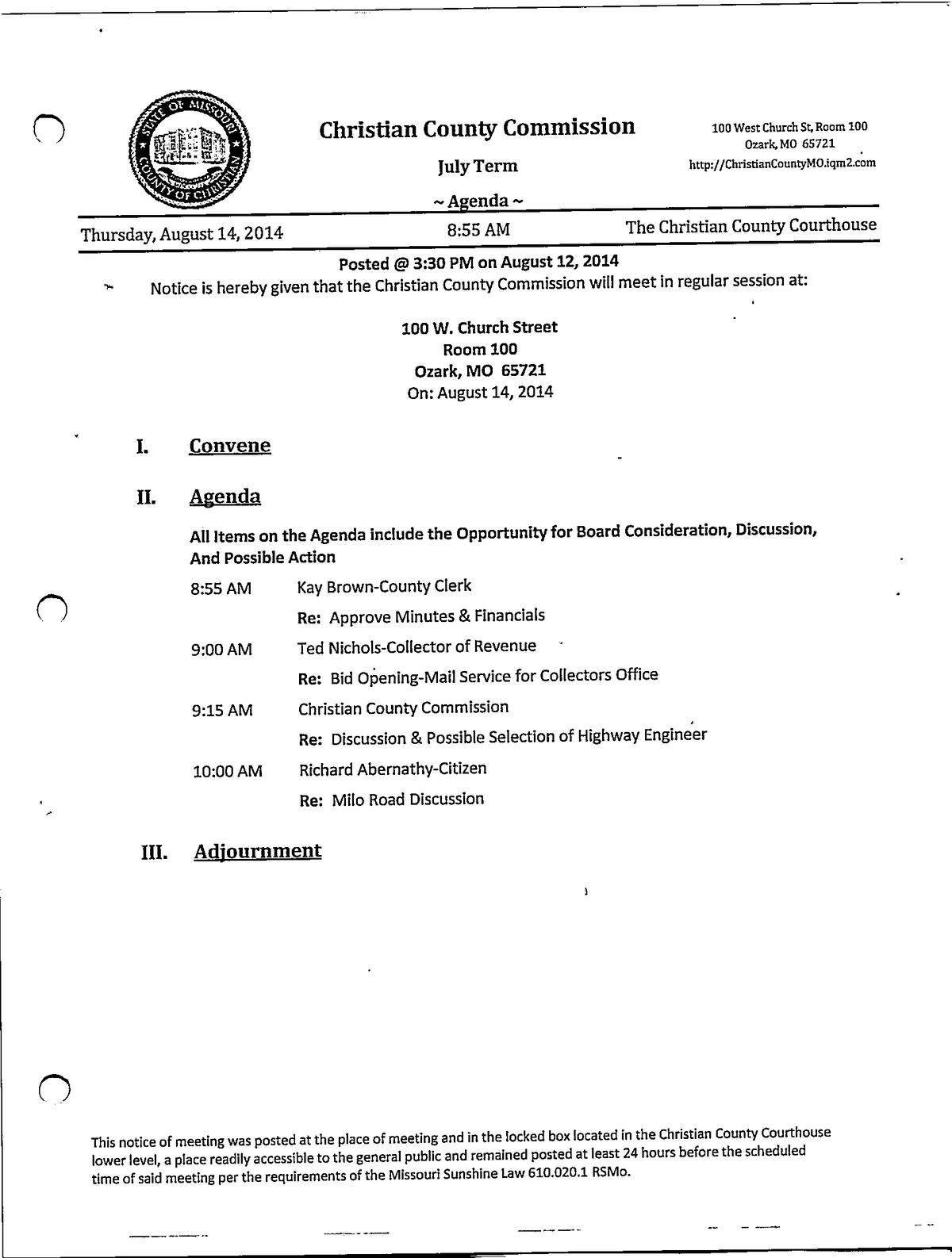 STATE OF MISSOURI COUNTY OF CHRISTIAN

Christian County Commission

July Term

~ Agenda ~

100 West Church St, Room 100
Ozark, MO 65721
http://ChristianCountyMO.iqm2.com

Thursday, August 14, 2014 8:55 AM The Christian County Courthouse

Posted @ 3:30 PM on August 12, 2014

Notice is hereby given that the Christian County Commission will meet in regular session at:

100 W. Church Street
Room 100
Ozark, MO 65721
On: August 14, 2014

I. Convene

II. Agenda

All Items on the Agenda include the Opportunity for Board Consideration, Discussion, And Possible Action

8:55 AM Kay Brown-County Clerk
Re: Approve Minutes & Financials

9:00 AM Ted Nichols-Collector of Revenue
Re: Bid Opening-Mail Service for Collectors Office

9:15 AM Christian County Commission
Re: Discussion & Possible Selection of Highway Engineer

10:00 AM Richard Abernathy-Citizen
Re: Milo Road Discussion

III. Adjournment

This notice of meeting was posted at the place of meeting and in the locked box located in the Christian County Courthouse lower level, a place readily accessible to the general public and remained posted at least 24 hours before the scheduled time of said meeting per the requirements of the Missouri Sunshine Law 610.020.1 RSMo.